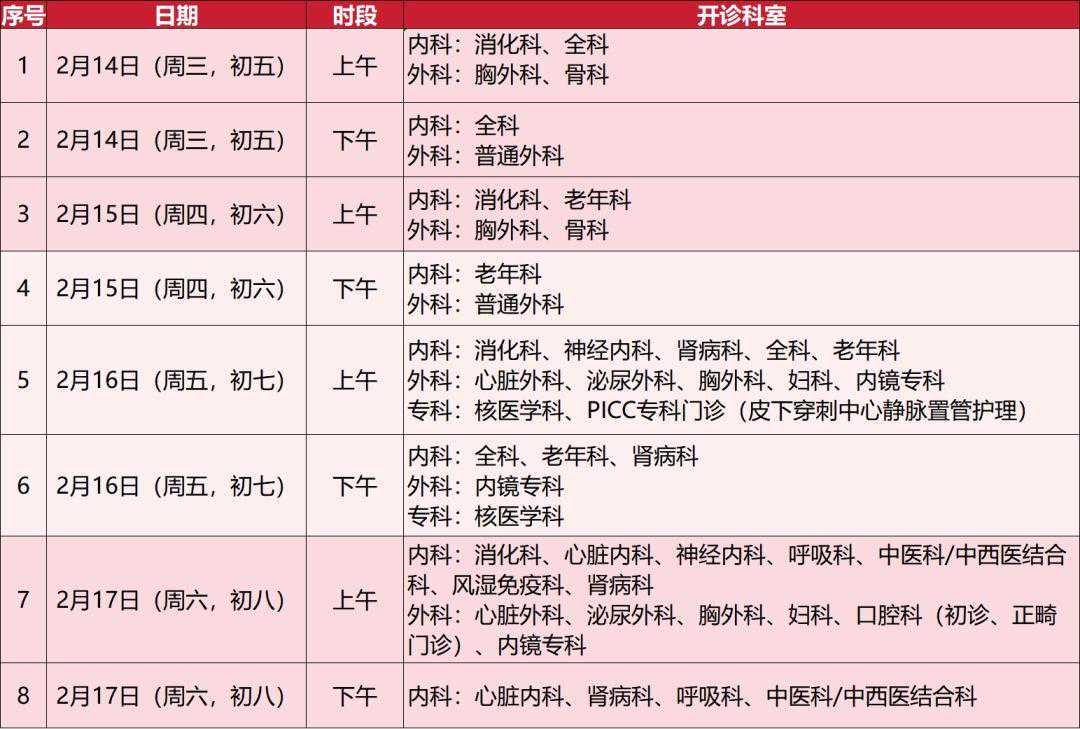 | 序号 | 日期 | 时段 | 开诊科室 |
|---|---|---|---|
| 1 | 2月14日（周三，初五） | 上午 | 内科：消化科、全科 外科：胸外科、骨科 |
| 2 | 2月14日（周三，初五） | 下午 | 内科：全科 外科：普通外科 |
| 3 | 2月15日（周四，初六） | 上午 | 内科：消化科、老年科 外科：胸外科、骨科 |
| 4 | 2月15日（周四，初六） | 下午 | 内科：老年科 外科：普通外科 |
| 5 | 2月16日（周五，初七） | 上午 | 内科：消化科、神经内科、肾病科、全科、老年科 外科：心脏外科、泌尿外科、胸外科、妇科、内镜专科 专科：核医学科、PICC专科门诊（皮下穿刺中心静脉置管护理） |
| 6 | 2月16日（周五，初七） | 下午 | 内科：全科、老年科、肾病科 外科：内镜专科 专科：核医学科 |
| 7 | 2月17日（周六，初八） | 上午 | 内科：消化科、心脏内科、神经内科、呼吸科、中医科/中西医结合科、风湿免疫科、肾病科 外科：心脏外科、泌尿外科、胸外科、妇科、口腔科（初诊、正畸门诊）、内镜专科 |
| 8 | 2月17日（周六，初八） | 下午 | 内科：心脏内科、肾病科、呼吸科、中医科/中西医结合科 |